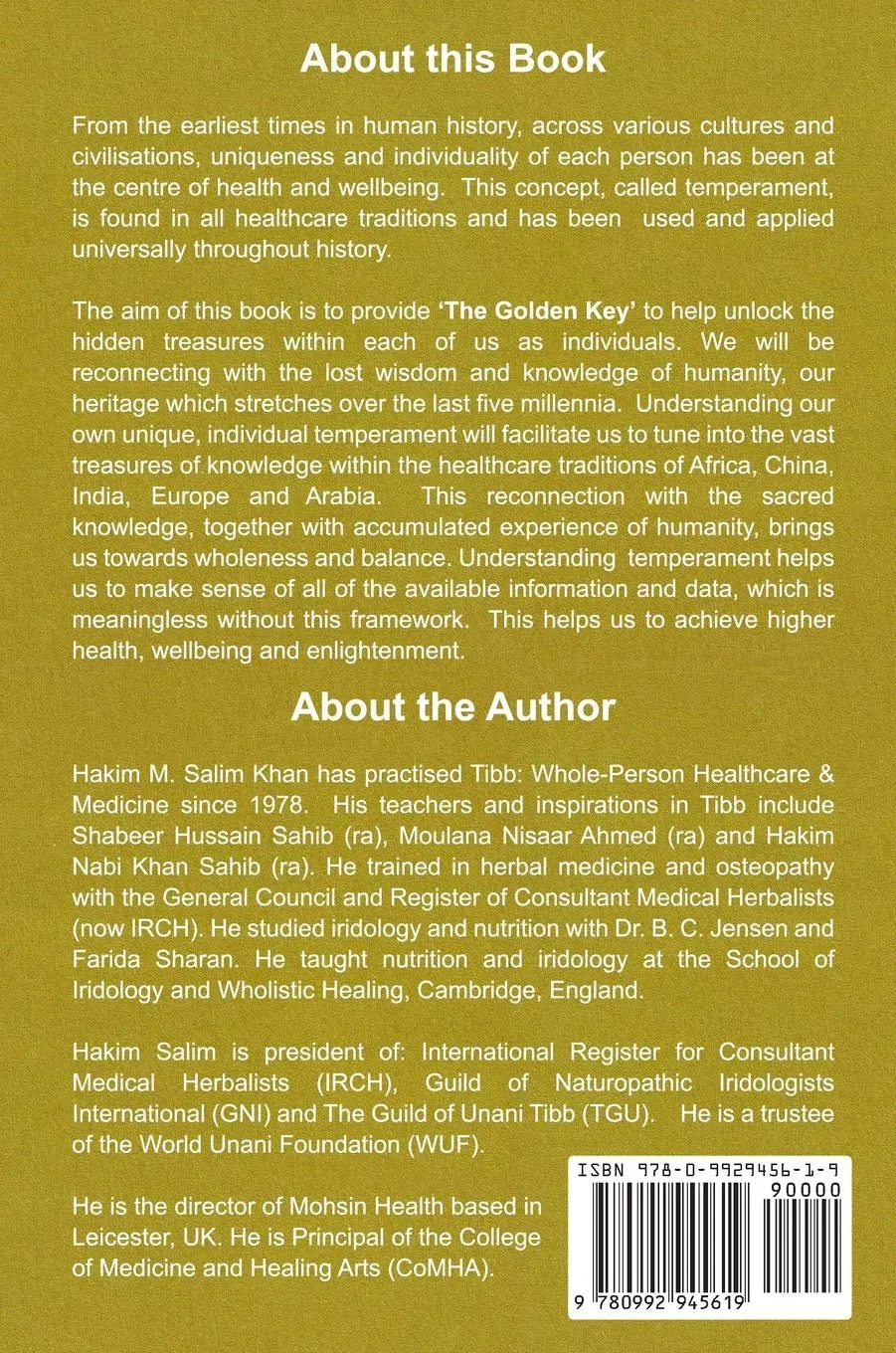 About this Book

From the earliest times in human history, across various cultures and civilisations, uniqueness and individuality of each person has been at the centre of health and wellbeing. This concept, called temperament, is found in all healthcare traditions and has been used and applied universally throughout history.

The aim of this book is to provide 'The Golden Key' to help unlock the hidden treasures within each of us as individuals. We will be reconnecting with the lost wisdom and knowledge of humanity, our heritage which stretches over the last five millennia. Understanding our own unique, individual temperament will facilitate us to tune into the vast treasures of knowledge within the healthcare traditions of Africa, China, India, Europe and Arabia. This reconnection with the sacred knowledge, together with accumulated experience of humanity, brings us towards wholeness and balance. Understanding temperament helps us to make sense of all of the available information and data, which is meaningless without this framework. This helps us to achieve higher health, wellbeing and enlightenment.

About the Author

Hakim M. Salim Khan has practised Tibb: Whole-Person Healthcare & Medicine since 1978. His teachers and inspirations in Tibb include Shabeer Hussain Sahib (ra), Moulana Nisaar Ahmed (ra) and Hakim Nabi Khan Sahib (ra). He trained in herbal medicine and osteopathy with the General Council and Register of Consultant Medical Herbalists (now IRCH). He studied iridology and nutrition with Dr. B. C. Jensen and Farida Sharan. He taught nutrition and iridology at the School of Iridology and Wholistic Healing, Cambridge, England.

Hakim Salim is president of: International Register for Consultant Medical Herbalists (IRCH), Guild of Naturopathic Iridologists International (GNI) and The Guild of Unani Tibb (TGU). He is a trustee of the World Unani Foundation (WUF).

He is the director of Mohsin Health based in Leicester, UK. He is Principal of the College of Medicine and Healing Arts (CoMHA).

ISBN 978-0-9929456-1-9

90000

9 780992 945619